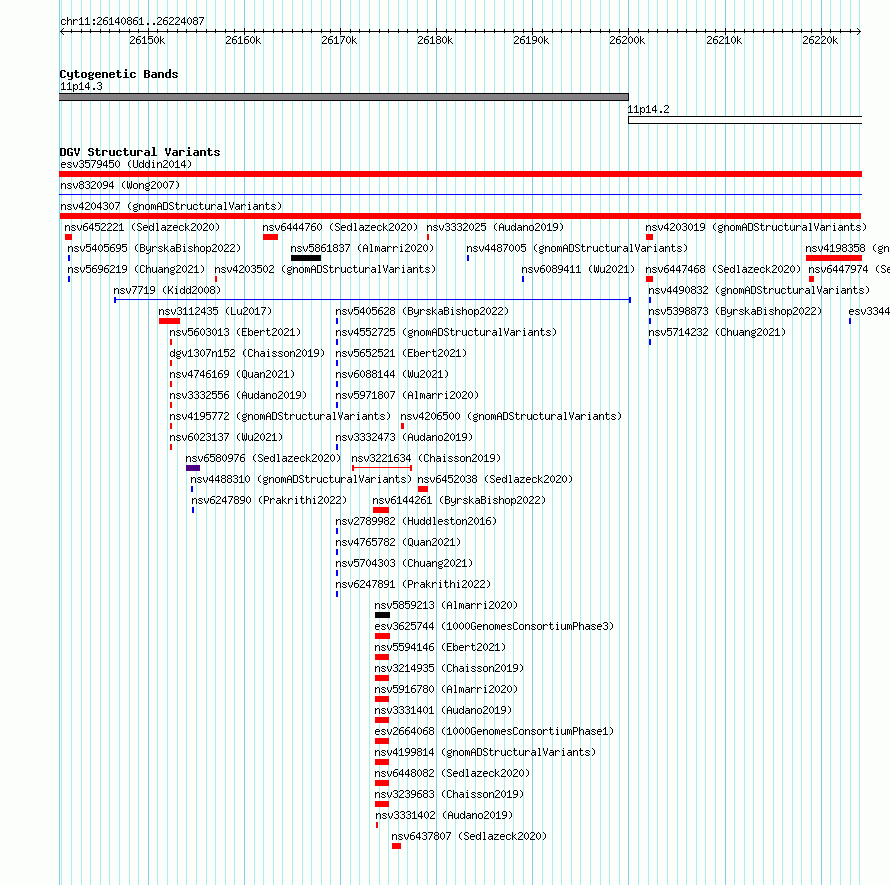 chr11:26140861..26224087

26150k 26160k 26170k 26180k 26190k 26200k 26210k 26220k

Cytogenetic Bands
11p14.3
11p14.2

DGV Structural Variants
esv3579450 (Uddin2014)
nsv832094 (Wong2007)
nsv4204307 (gnomADStructuralVariants)
nsv6452221 (Sedlazeck2020)
nsv6444760 (Sedlazeck2020)
nsv3332025 (Audano2019)
nsv4203019 (gnomADStructuralVariants)
nsv5405695 (ByrskaBishop2022)
nsv5861837 (Almarri2020)
nsv4487005 (gnomADStructuralVariants)
nsv4198358 (gn
nsv5696219 (Chuang2021)
nsv4203502 (gnomADStructuralVariants)
nsv6089411 (Wu2021)
nsv6447468 (Sedlazeck2020)
nsv6447974 (Se
nsv7719 (Kidd2008)
nsv4490832 (gnomADStructuralVariants)
nsv3112435 (Lu2017)
nsv5405628 (ByrskaBishop2022)
nsv5398873 (ByrskaBishop2022)
esv3344
nsv5603013 (Ebert2021)
nsv4552725 (gnomADStructuralVariants)
nsv5714232 (Chuang2021)
dgv1307n152 (Chaisson2019)
nsv5652521 (Ebert2021)
nsv4746169 (Quan2021)
nsv6088144 (Wu2021)
nsv3332556 (Audano2019)
nsv5971807 (Almarri2020)
nsv4195772 (gnomADStructuralVariants)
nsv4206500 (gnomADStructuralVariants)
nsv6023137 (Wu2021)
nsv3332473 (Audano2019)
nsv6580976 (Sedlazeck2020)
nsv3221634 (Chaisson2019)
nsv4488310 (gnomADStructuralVariants)
nsv6452038 (Sedlazeck2020)
nsv6247890 (Prakrithi2022)
nsv6144261 (ByrskaBishop2022)
nsv2789982 (Huddleston2016)
nsv4765782 (Quan2021)
nsv5704303 (Chuang2021)
nsv6247891 (Prakrithi2022)
nsv5859213 (Almarri2020)
esv3625744 (1000GenomesConsortiumPhase3)
nsv5594146 (Ebert2021)
nsv3214935 (Chaisson2019)
nsv5916780 (Almarri2020)
nsv3331401 (Audano2019)
esv2664068 (1000GenomesConsortiumPhase1)
nsv4199814 (gnomADStructuralVariants)
nsv6448082 (Sedlazeck2020)
nsv3239683 (Chaisson2019)
nsv3331402 (Audano2019)
nsv6437807 (Sedlazeck2020)